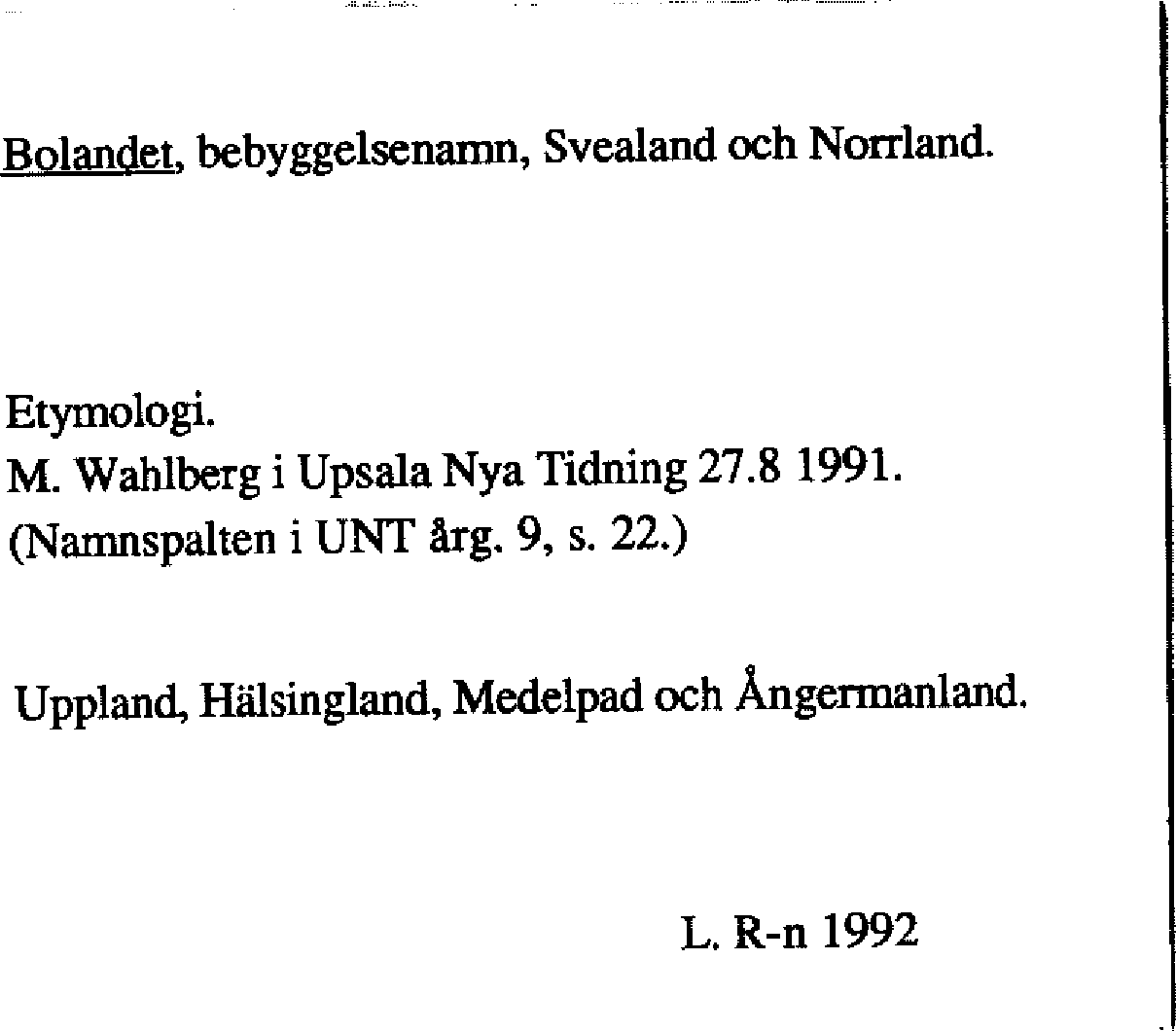 Bolandet, bebyggelsenamn, Svealand och Norrland.

Etymologi.
M. Wahlberg i Upsala Nya Tidning 27.8 1991.
(Namnspalten i UNT årg. 9, s. 22.)

Uppland, Hälsingland, Medelpad och Ångermanland.

L. R-n 1992